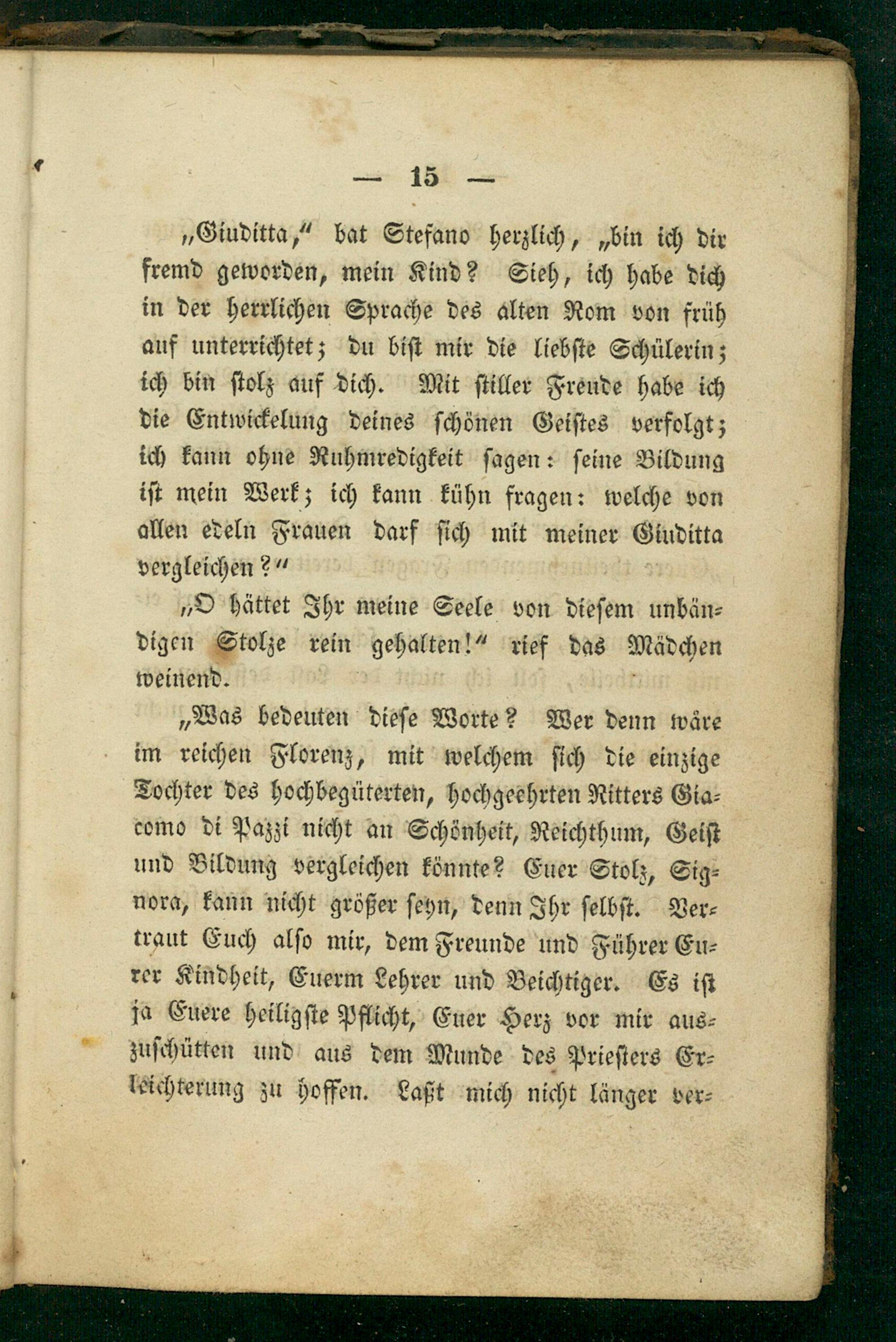 — 15 —

„Giuditta,“ bat Stefano herzlich, „bin ich dir fremd geworden, mein Kind? Sieh, ich habe dich in der herrlichen Sprache des alten Rom von früh auf unterrichtet; du bist mir die liebste Schülerin; ich bin stolz auf dich. Mit stiller Freude habe ich die Entwickelung deines schönen Geistes verfolgt; ich kann ohne Ruhmredigkeit sagen: seine Bildung ist mein Werk; ich kann kühn fragen: welche von allen edeln Frauen darf sich mit meiner Giuditta vergleichen?“

„O hättet Ihr meine Seele von diesem unbändigen Stolze rein gehalten!“ rief das Mädchen weinend.

„Was bedeuten diese Worte? Wer denn wäre im reichen Florenz, mit welchem sich die einzige Tochter des hochbegüterten, hochgeehrten Ritters Giacomo di Pazzi nicht an Schönheit, Reichthum, Geist und Bildung vergleichen könnte? Euer Stolz, Signora, kann nicht größer seyn, denn Ihr selbst. Vertraut Euch also mir, dem Freunde und Führer Eurer Kindheit, Euerm Lehrer und Beichtiger. Es ist ja Euere heiligste Pflicht, Euer Herz vor mir auszuschütten und aus dem Munde des Priesters Erleichterung zu hoffen. Laßt mich nicht länger ver-